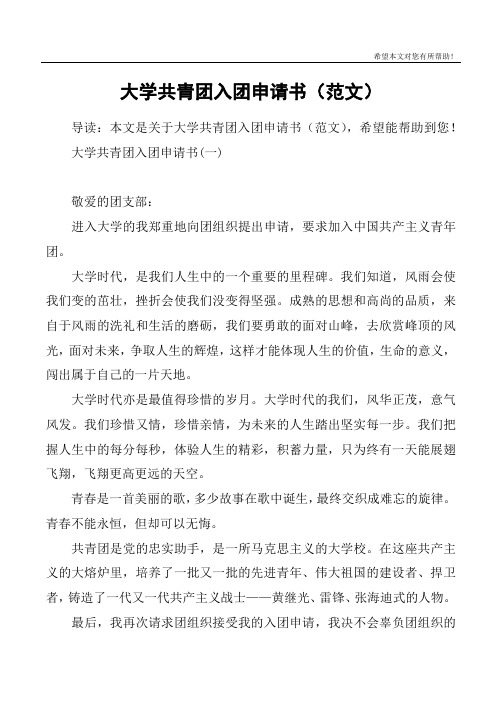 希望本文对您有所帮助！

大学共青团入团申请书（范文）

导读：本文是关于大学共青团入团申请书（范文），希望能帮助到您！

大学共青团入团申请书(一)

敬爱的团支部：

进入大学的我郑重地向团组织提出申请，要求加入中国共产主义青年团。

大学时代，是我们人生中的一个重要的里程碑。我们知道，风雨会使我们变的茁壮，挫折会使我们没变得坚强。成熟的思想和高尚的品质，来自于风雨的洗礼和生活的磨砺，我们要勇敢的面对山峰，去欣赏峰顶的风光，面对未来，争取人生的辉煌，这样才能体现人生的价值，生命的意义，闯出属于自己的一片天地。

大学时代亦是最值得珍惜的岁月。大学时代的我们，风华正茂，意气风发。我们珍惜又情，珍惜亲情，为未来的人生踏出坚实每一步。我们把握人生中的每分每秒，体验人生的精彩，积蓄力量，只为终有一天能展翅飞翔，飞翔更高更远的天空。

青春是一首美丽的歌，多少故事在歌中诞生，最终交织成难忘的旋律。青春不能永恒，但却可以无悔。

共青团是党的忠实助手，是一所马克思主义的大学校。在这座共产主义的大熔炉里，培养了一批又一批的先进青年、伟大祖国的建设者、捍卫者，铸造了一代又一代共产主义战士——黄继光、雷锋、张海迪式的人物。

最后，我再次请求团组织接受我的入团申请，我决不会辜负团组织的